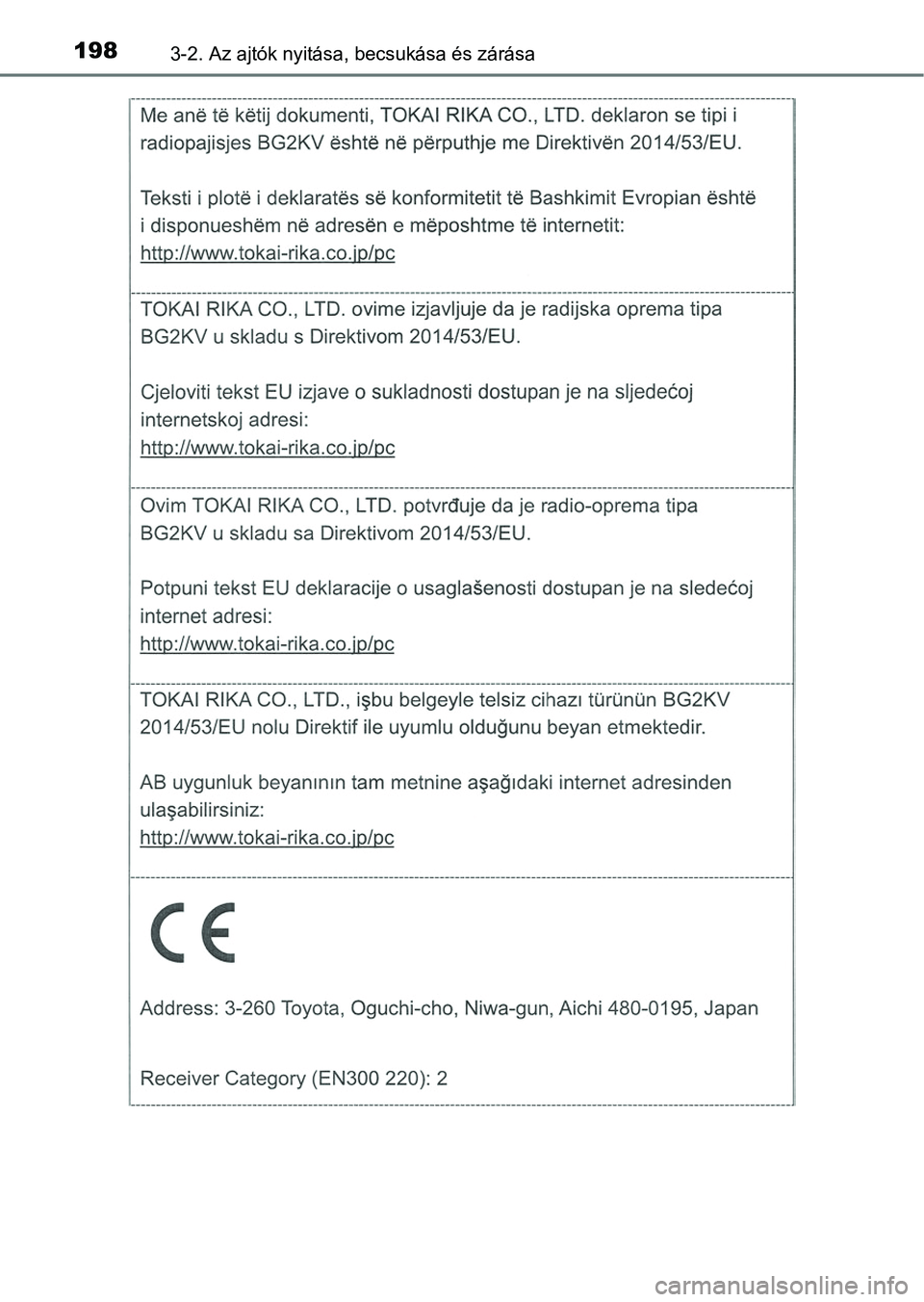 198 3-2. Az ajtók nyitása, becsukása és zárása

Me anë të këtij dokumenti, TOKAI RIKA CO., LTD. deklaron se tipi i radiopajisjes BG2KV është në përputhje me Direktivën 2014/53/EU.

Teksti i plotë i deklaratës së konformitetit të Bashkimit Evropian është i disponueshëm në adresën e mëposhtme të internetit:
http://www.tokai-rika.co.jp/pc

TOKAI RIKA CO., LTD. ovime izjavljuje da je radijska oprema tipa BG2KV u skladu s Direktivom 2014/53/EU.

Cjeloviti tekst EU izjave o sukladnosti dostupan je na sljedećoj internetskoj adresi:
http://www.tokai-rika.co.jp/pc

Ovim TOKAI RIKA CO., LTD. potvrđuje da je radio-oprema tipa BG2KV u skladu sa Direktivom 2014/53/EU.

Potpuni tekst EU deklaracije o usaglašenosti dostupan je na sledećoj internet adresi:
http://www.tokai-rika.co.jp/pc

TOKAI RIKA CO., LTD., işbu belgeyle telsiz cihazı türünün BG2KV 2014/53/EU nolu Direktif ile uyumlu olduğunu beyan etmektedir.

AB uygunluk beyanının tam metnine aşağıdaki internet adresinden ulaşabilirsiniz:
http://www.tokai-rika.co.jp/pc

CE

Address: 3-260 Toyota, Oguchi-cho, Niwa-gun, Aichi 480-0195, Japan

Receiver Category (EN300 220): 2

carmanualsonline.info